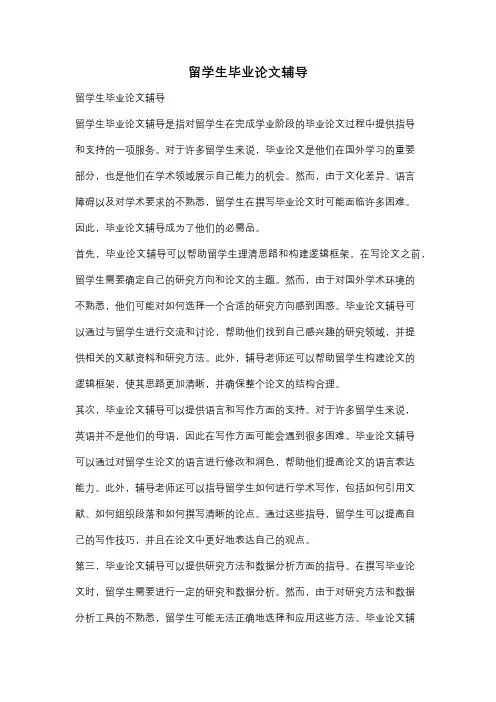 留学生毕业论文辅导

留学生毕业论文辅导

留学生毕业论文辅导是指对留学生在完成学业阶段的毕业论文过程中提供指导和支持的一项服务。对于许多留学生来说，毕业论文是他们在国外学习的重要部分，也是他们在学术领域展示自己能力的机会。然而，由于文化差异、语言障碍以及对学术要求的不熟悉，留学生在撰写毕业论文时可能面临许多困难。因此，毕业论文辅导成为了他们的必需品。

首先，毕业论文辅导可以帮助留学生理清思路和构建逻辑框架。在写论文之前，留学生需要确定自己的研究方向和论文的主题。然而，由于对国外学术环境的不熟悉，他们可能对如何选择一个合适的研究方向感到困惑。毕业论文辅导可以通过与留学生进行交流和讨论，帮助他们找到自己感兴趣的研究领域，并提供相关的文献资料和研究方法。此外，辅导老师还可以帮助留学生构建论文的逻辑框架，使其思路更加清晰，并确保整个论文的结构合理。

其次，毕业论文辅导可以提供语言和写作方面的支持。对于许多留学生来说，英语并不是他们的母语，因此在写作方面可能会遇到很多困难。毕业论文辅导可以通过对留学生论文的语言进行修改和润色，帮助他们提高论文的语言表达能力。此外，辅导老师还可以指导留学生如何进行学术写作，包括如何引用文献、如何组织段落和如何撰写清晰的论点。通过这些指导，留学生可以提高自己的写作技巧，并且在论文中更好地表达自己的观点。

第三，毕业论文辅导可以提供研究方法和数据分析方面的指导。在撰写毕业论文时，留学生需要进行一定的研究和数据分析。然而，由于对研究方法和数据分析工具的不熟悉，留学生可能无法正确地选择和应用这些方法。毕业论文辅